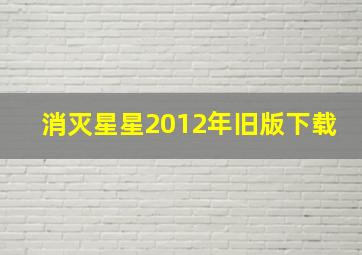 消灭星星2012年旧版下载